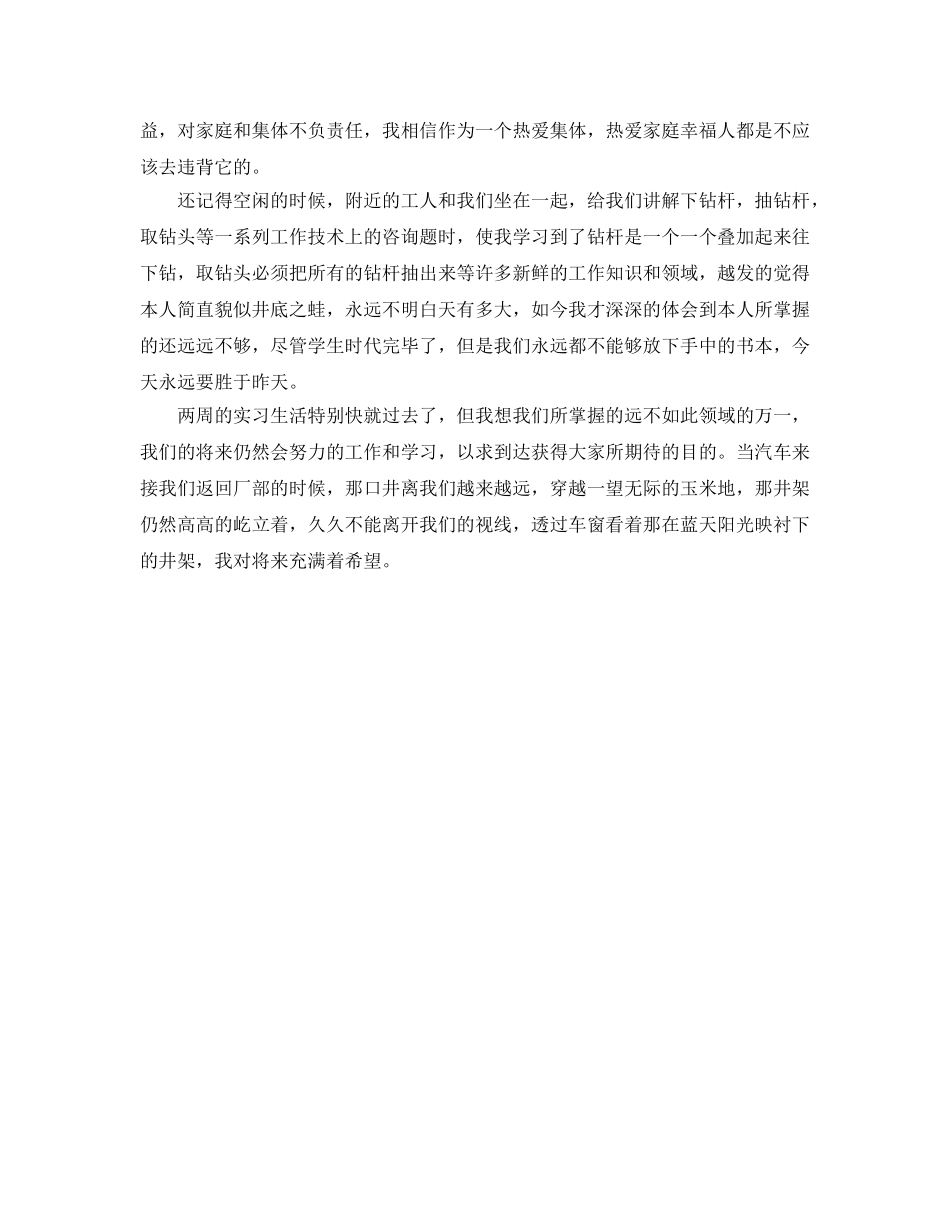 益，对家庭和集体不负责任，我相信作为一个热爱集体，热爱家庭幸福人都是不应该去违背它的。

还记得空闲的时候，附近的工人和我们坐在一起，给我们讲解下钻杆，抽钻杆，取钻头等一系列工作技术上的咨询题时，使我学习到了钻杆是一个一个叠加起来往下钻，取钻头必须把所有的钻杆抽出来等许多新鲜的工作知识和领域，越发的觉得本人简直貌似井底之蛙，永远不明白天有多大，如今我才深深的体会到本人所掌握的还远远不够，尽管学生时代完毕了，但是我们永远都不能够放下手中的书本，今天永远要胜于昨天。

两周的实习生活特别快就过去了，但我想我们所掌握的远不如此领域的万一，我们的将来仍然会努力的工作和学习，以求到达获得大家所期待的目的。当汽车来接我们返回厂部的时候，那口井离我们越来越远，穿越一望无际的玉米地，那井架仍然高高的屹立着，久久不能离开我们的视线，透过车窗看着那在蓝天阳光映衬下的井架，我对将来充满着希望。